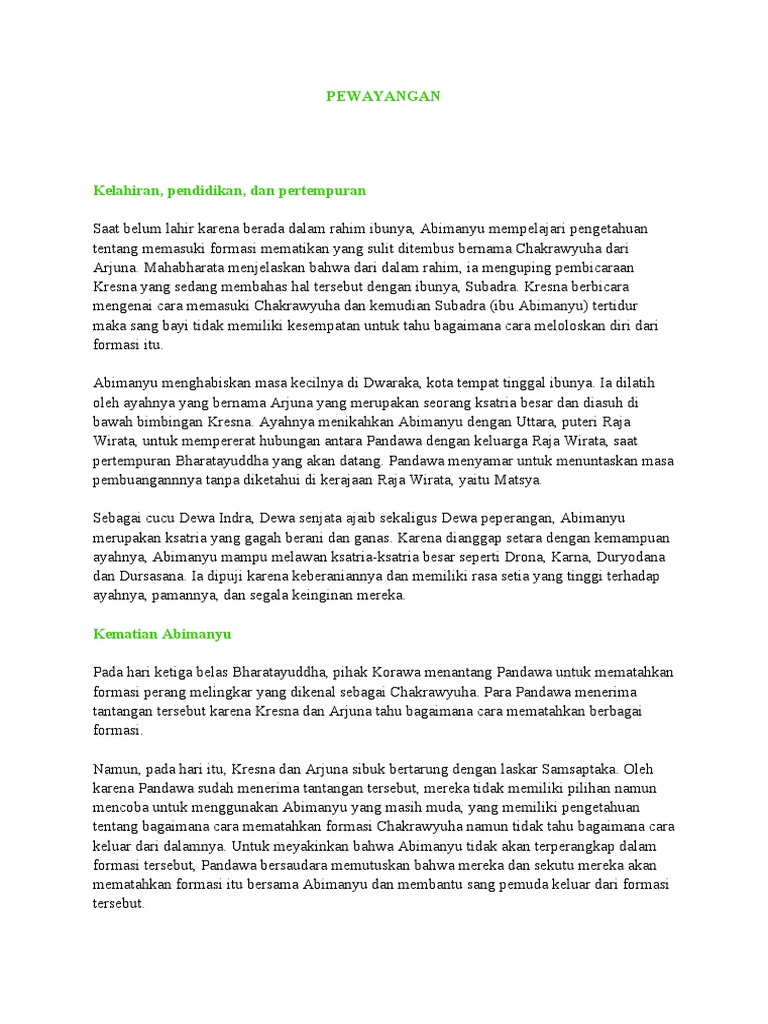 PEWAYANGAN

Kelahiran, pendidikan, dan pertempuran

Saat belum lahir karena berada dalam rahim ibunya, Abimanyu mempelajari pengetahuan tentang memasuki formasi mematikan yang sulit ditembus bernama Chakrawyuha dari Arjuna. Mahabharata menjelaskan bahwa dari dalam rahim, ia menguping pembicaraan Kresna yang sedang membahas hal tersebut dengan ibunya, Subadra. Kresna berbicara mengenai cara memasuki Chakrawyuha dan kemudian Subadra (ibu Abimanyu) tertidur maka sang bayi tidak memiliki kesempatan untuk tahu bagaimana cara meloloskan diri dari formasi itu.

Abimanyu menghabiskan masa kecilnya di Dwaraka, kota tempat tinggal ibunya. Ia dilatih oleh ayahnya yang bernama Arjuna yang merupakan seorang ksatria besar dan diasuh di bawah bimbingan Kresna. Ayahnya menikahkan Abimanyu dengan Uttara, puteri Raja Wirata, untuk mempererat hubungan antara Pandawa dengan keluarga Raja Wirata, saat pertempuran Bharatayuddha yang akan datang. Pandawa menyamar untuk menuntaskan masa pembuangannnya tanpa diketahui di kerajaan Raja Wirata, yaitu Matsya.

Sebagai cucu Dewa Indra, Dewa senjata ajaib sekaligus Dewa peperangan, Abimanyu merupakan ksatria yang gagah berani dan ganas. Karena dianggap setara dengan kemampuan ayahnya, Abimanyu mampu melawan ksatria-ksatria besar seperti Drona, Karna, Duryodana dan Dursasana. Ia dipuji karena keberaniannya dan memiliki rasa setia yang tinggi terhadap ayahnya, pamannya, dan segala keinginan mereka.

Kematian Abimanyu

Pada hari ketiga belas Bharatayuddha, pihak Korawa menantang Pandawa untuk mematahkan formasi perang melingkar yang dikenal sebagai Chakrawyuha. Para Pandawa menerima tantangan tersebut karena Kresna dan Arjuna tahu bagaimana cara mematahkan berbagai formasi.

Namun, pada hari itu, Kresna dan Arjuna sibuk bertarung dengan laskar Samsaptaka. Oleh karena Pandawa sudah menerima tantangan tersebut, mereka tidak memiliki pilihan namun mencoba untuk menggunakan Abimanyu yang masih muda, yang memiliki pengetahuan tentang bagaimana cara mematahkan formasi Chakrawyuha namun tidak tahu bagaimana cara keluar dari dalamnya. Untuk meyakinkan bahwa Abimanyu tidak akan terperangkap dalam formasi tersebut, Pandawa bersaudara memutuskan bahwa mereka dan sekutu mereka akan mematahkan formasi itu bersama Abimanyu dan membantu sang pemuda keluar dari formasi tersebut.